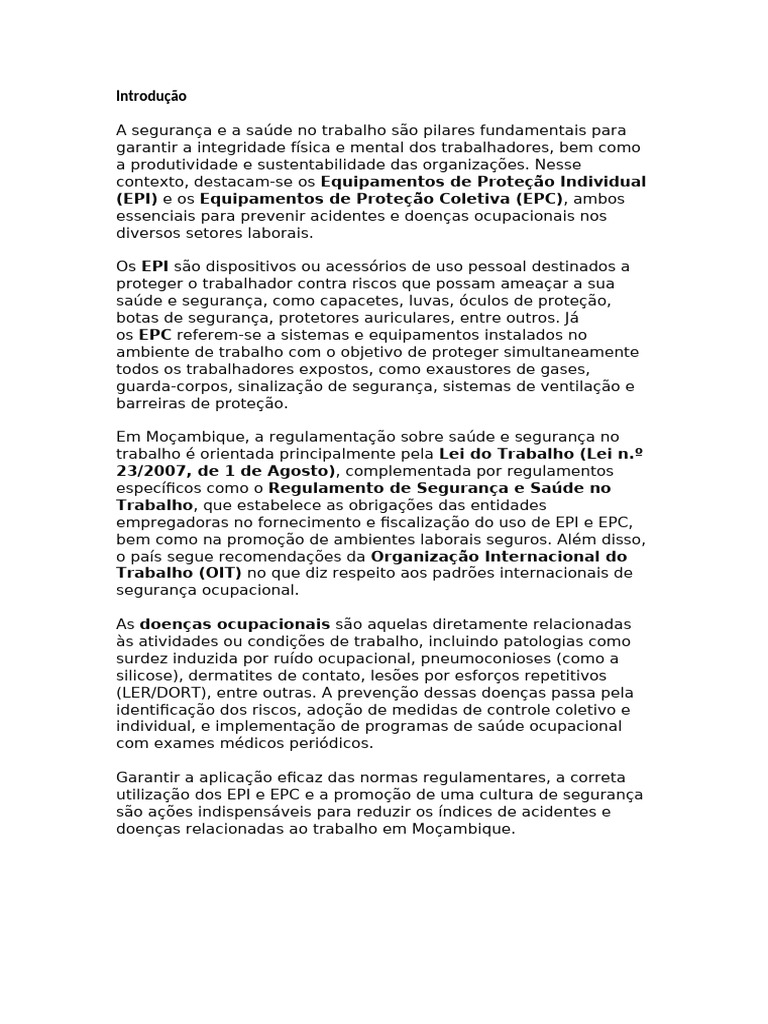 Introdução

A segurança e a saúde no trabalho são pilares fundamentais para garantir a integridade física e mental dos trabalhadores, bem como a produtividade e sustentabilidade das organizações. Nesse contexto, destacam-se os Equipamentos de Proteção Individual (EPI) e os Equipamentos de Proteção Coletiva (EPC), ambos essenciais para prevenir acidentes e doenças ocupacionais nos diversos setores laborais.

Os EPI são dispositivos ou acessórios de uso pessoal destinados a proteger o trabalhador contra riscos que possam ameaçar a sua saúde e segurança, como capacetes, luvas, óculos de proteção, botas de segurança, protetores auriculares, entre outros. Já os EPC referem-se a sistemas e equipamentos instalados no ambiente de trabalho com o objetivo de proteger simultaneamente todos os trabalhadores expostos, como exaustores de gases, guarda-corpos, sinalização de segurança, sistemas de ventilação e barreiras de proteção.

Em Moçambique, a regulamentação sobre saúde e segurança no trabalho é orientada principalmente pela Lei do Trabalho (Lei n.º 23/2007, de 1 de Agosto), complementada por regulamentos específicos como o Regulamento de Segurança e Saúde no Trabalho, que estabelece as obrigações das entidades empregadoras no fornecimento e fiscalização do uso de EPI e EPC, bem como na promoção de ambientes laborais seguros. Além disso, o país segue recomendações da Organização Internacional do Trabalho (OIT) no que diz respeito aos padrões internacionais de segurança ocupacional.

As doenças ocupacionais são aquelas diretamente relacionadas às atividades ou condições de trabalho, incluindo patologias como surdez induzida por ruído ocupacional, pneumoconioses (como a silicose), dermatites de contato, lesões por esforços repetitivos (LER/DORT), entre outras. A prevenção dessas doenças passa pela identificação dos riscos, adoção de medidas de controle coletivo e individual, e implementação de programas de saúde ocupacional com exames médicos periódicos.

Garantir a aplicação eficaz das normas regulamentares, a correta utilização dos EPI e EPC e a promoção de uma cultura de segurança são ações indispensáveis para reduzir os índices de acidentes e doenças relacionadas ao trabalho em Moçambique.